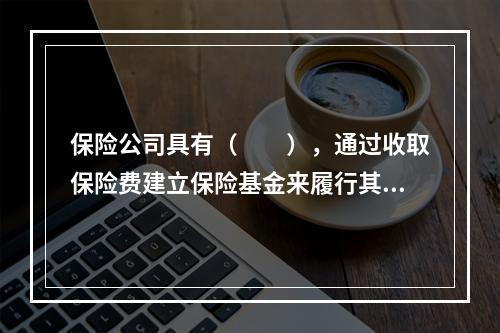 保险公司具有（　　），通过收取保险费建立保险基金来履行其...